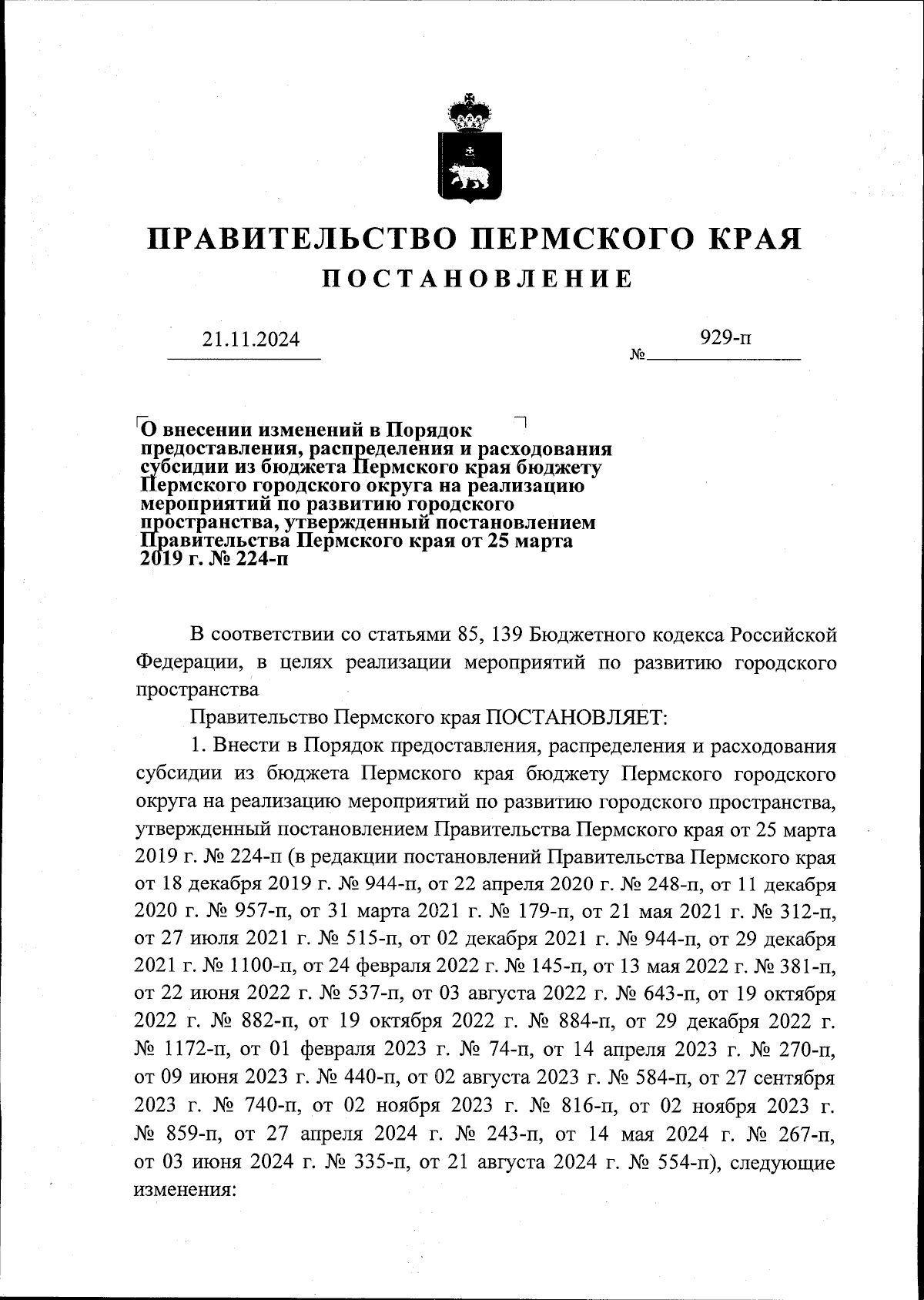 ПРАВИТЕЛЬСТВО ПЕРМСКОГО КРАЯ
ПОСТАНОВЛЕНИЕ

21.11.2024 № 929-п

О внесении изменений в Порядок предоставления, распределения и расходования субсидии из бюджета Пермского края бюджету Пермского городского округа на реализацию мероприятий по развитию городского пространства, утвержденный постановлением Правительства Пермского края от 25 марта 2019 г. № 224-п

В соответствии со статьями 85, 139 Бюджетного кодекса Российской Федерации, в целях реализации мероприятий по развитию городского пространства

Правительство Пермского края ПОСТАНОВЛЯЕТ:

1. Внести в Порядок предоставления, распределения и расходования субсидии из бюджета Пермского края бюджету Пермского городского округа на реализацию мероприятий по развитию городского пространства, утвержденный постановлением Правительства Пермского края от 25 марта 2019 г. № 224-п (в редакции постановлений Правительства Пермского края от 18 декабря 2019 г. № 944-п, от 22 апреля 2020 г. № 248-п, от 11 декабря 2020 г. № 957-п, от 31 марта 2021 г. № 179-п, от 21 мая 2021 г. № 312-п, от 27 июля 2021 г. № 515-п, от 02 декабря 2021 г. № 944-п, от 29 декабря 2021 г. № 1100-п, от 24 февраля 2022 г. № 145-п, от 13 мая 2022 г. № 381-п, от 22 июня 2022 г. № 537-п, от 03 августа 2022 г. № 643-п, от 19 октября 2022 г. № 882-п, от 19 октября 2022 г. № 884-п, от 29 декабря 2022 г. № 1172-п, от 01 февраля 2023 г. № 74-п, от 14 апреля 2023 г. № 270-п, от 09 июня 2023 г. № 440-п, от 02 августа 2023 г. № 584-п, от 27 сентября 2023 г. № 740-п, от 02 ноября 2023 г. № 816-п, от 02 ноября 2023 г. № 859-п, от 27 апреля 2024 г. № 243-п, от 14 мая 2024 г. № 267-п, от 03 июня 2024 г. № 335-п, от 21 августа 2024 г. № 554-п), следующие изменения: